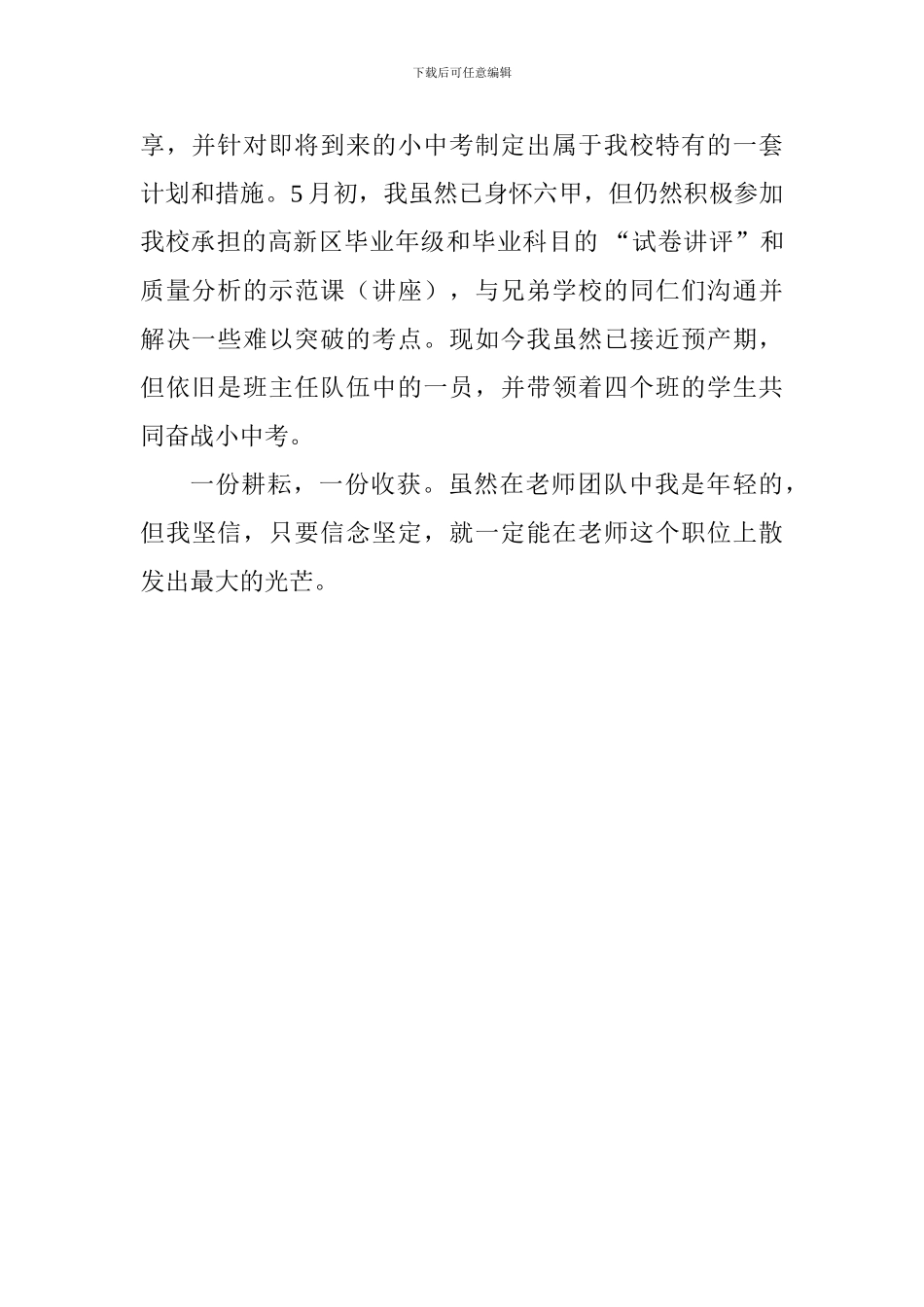 下载后可任意编辑

享，并针对即将到来的小中考制定出属于我校特有的一套计划和措施。5月初，我虽然已身怀六甲，但仍然积极参加我校承担的高新区毕业年级和毕业科目的“试卷讲评”和质量分析的示范课（讲座），与兄弟学校的同仁们沟通并解决一些难以突破的考点。现如今我虽然已接近预产期，但依旧是班主任队伍中的一员，并带领着四个班的学生共同奋战小中考。

一份耕耘，一份收获。虽然在老师团队中我是年轻的，但我坚信，只要信念坚定，就一定能在老师这个职位上散发出最大的光芒。